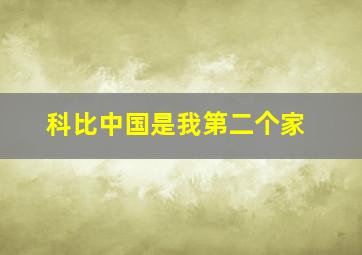 科比中国是我第二个家